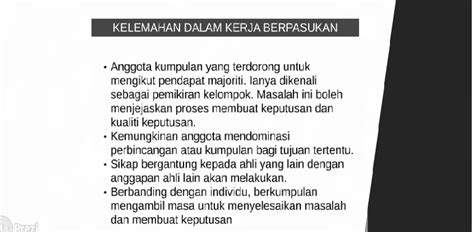 KELEMAHAN DALAM KERJA BERPASUKAN

• Anggota kumpulan yang terdorong untuk mengikut pendapat majoriti. Ianya dikenali sebagai pemikiran kelompok. Masalah ini boleh menjejaskan proses membuat keputusan dan kualiti keputusan.
• Kemungkinan anggota mendominasi perbincangan atau kumpulan bagi tujuan tertentu.
• Sikap bergantung kepada ahli yang lain dengan anggapan ahli lain akan melakukan.
• Berbanding dengan individu, berkumpulan mengambil masa untuk menyelesaikan masalah dan membuat keputusan

Prezi